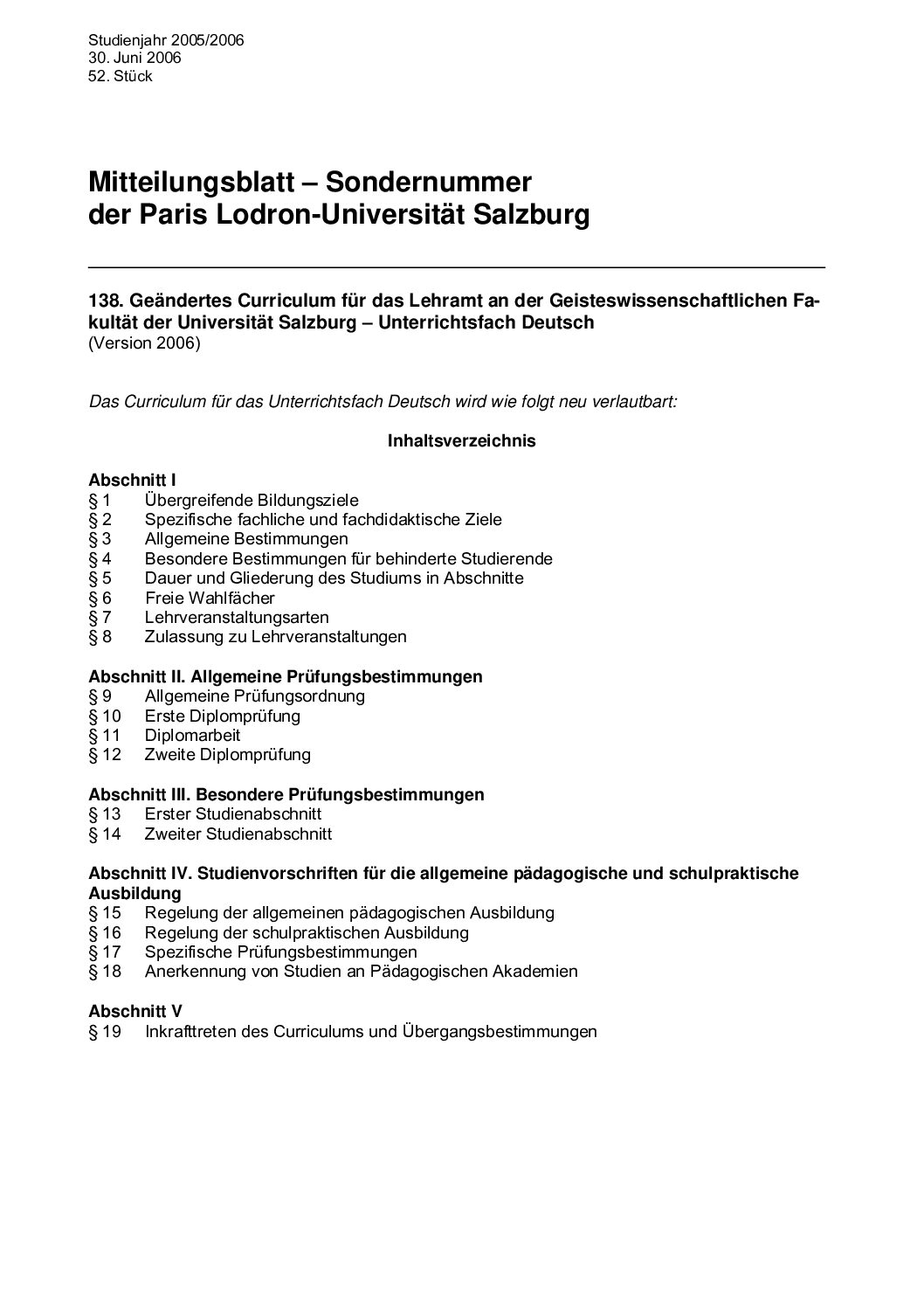 Studienjahr 2005/2006
30. Juni 2006
52. Stück

Mitteilungsblatt – Sondernummer
der Paris Lodron-Universität Salzburg

138. Geändertes Curriculum für das Lehramt an der Geisteswissenschaftlichen Fakultät der Universität Salzburg – Unterrichtsfach Deutsch
(Version 2006)

Das Curriculum für das Unterrichtsfach Deutsch wird wie folgt neu verlautbart:

Inhaltsverzeichnis

Abschnitt I
§ 1 Übergreifende Bildungsziele
§ 2 Spezifische fachliche und fachdidaktische Ziele
§ 3 Allgemeine Bestimmungen
§ 4 Besondere Bestimmungen für behinderte Studierende
§ 5 Dauer und Gliederung des Studiums in Abschnitte
§ 6 Freie Wahlfächer
§ 7 Lehrveranstaltungsarten
§ 8 Zulassung zu Lehrveranstaltungen

Abschnitt II. Allgemeine Prüfungsbestimmungen
§ 9 Allgemeine Prüfungsordnung
§ 10 Erste Diplomprüfung
§ 11 Diplomarbeit
§ 12 Zweite Diplomprüfung

Abschnitt III. Besondere Prüfungsbestimmungen
§ 13 Erster Studienabschnitt
§ 14 Zweiter Studienabschnitt

Abschnitt IV. Studienvorschriften für die allgemeine pädagogische und schulpraktische Ausbildung
§ 15 Regelung der allgemeinen pädagogischen Ausbildung
§ 16 Regelung der schulpraktischen Ausbildung
§ 17 Spezifische Prüfungsbestimmungen
§ 18 Anerkennung von Studien an Pädagogischen Akademien

Abschnitt V
§ 19 Inkrafttreten des Curriculums und Übergangsbestimmungen